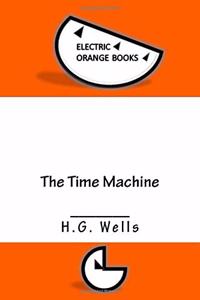 ELECTRIC
ORANGE BOOKS

The Time Machine

H.G. Wells